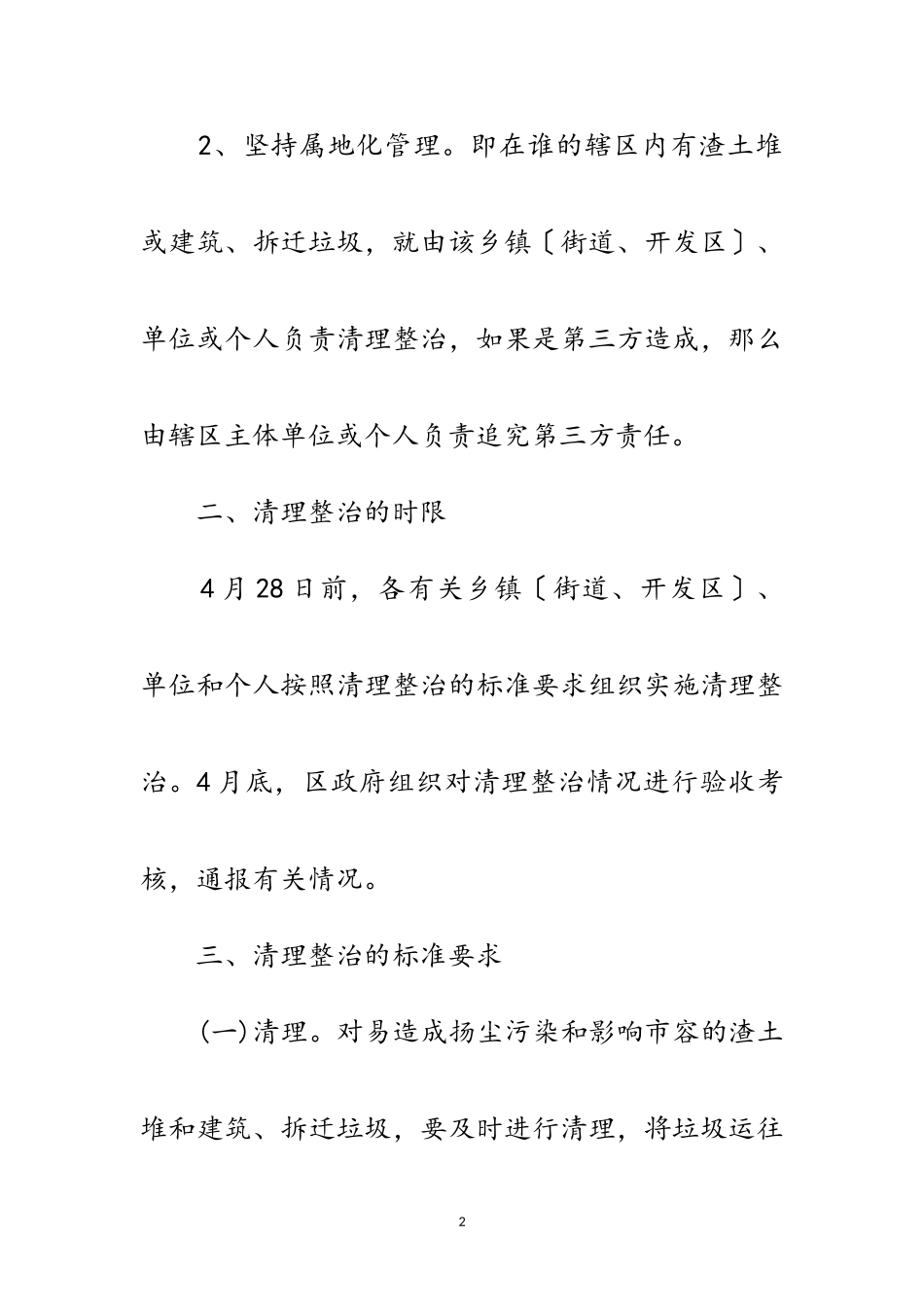 2、坚持属地化管理。即在谁的辖区内有渣土堆或建筑、拆迁垃圾，就由该乡镇〔街道、开发区〕、单位或个人负责清理整治，如果是第三方造成，那么由辖区主体单位或个人负责追究第三方责任。

二、清理整治的时限

4月28日前，各有关乡镇〔街道、开发区〕、单位和个人按照清理整治的标准要求组织实施清理整治。4月底，区政府组织对清理整治情况进行验收考核，通报有关情况。

三、清理整治的标准要求

(一)清理。对易造成扬尘污染和影响市容的渣土堆和建筑、拆迁垃圾，要及时进行清理，将垃圾运往

2